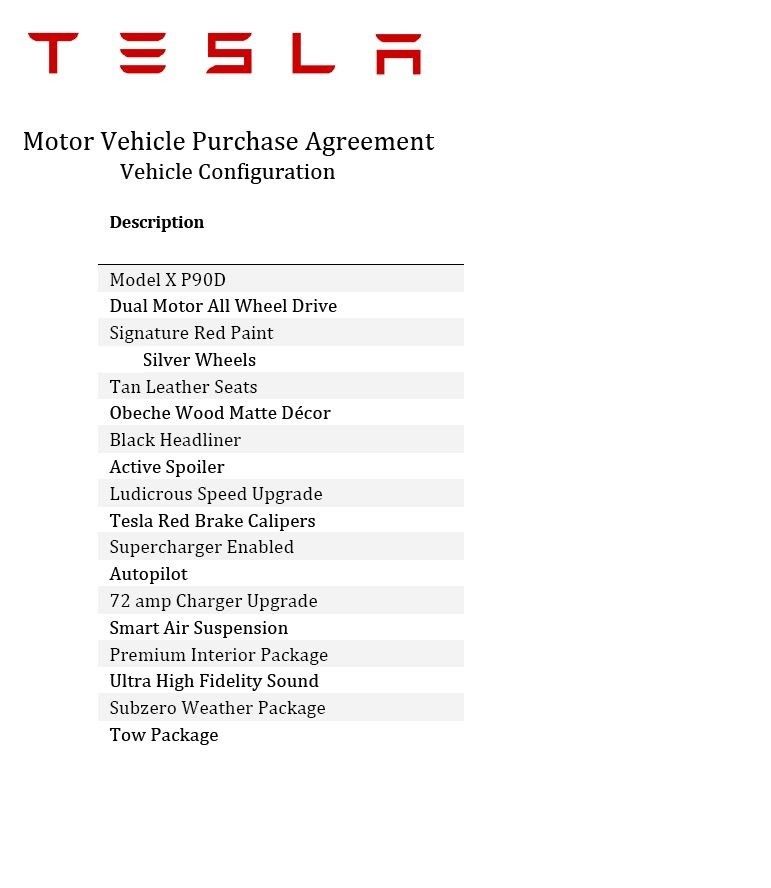 TESLA

Motor Vehicle Purchase Agreement
Vehicle Configuration

| Description |
|---|
| Model X P90D |
| Dual Motor All Wheel Drive |
| Signature Red Paint |
| Silver Wheels |
| Tan Leather Seats |
| Obeche Wood Matte Décor |
| Black Headliner |
| Active Spoiler |
| Ludicrous Speed Upgrade |
| Tesla Red Brake Calipers |
| Supercharger Enabled |
| Autopilot |
| 72 amp Charger Upgrade |
| Smart Air Suspension |
| Premium Interior Package |
| Ultra High Fidelity Sound |
| Subzero Weather Package |
| Tow Package |